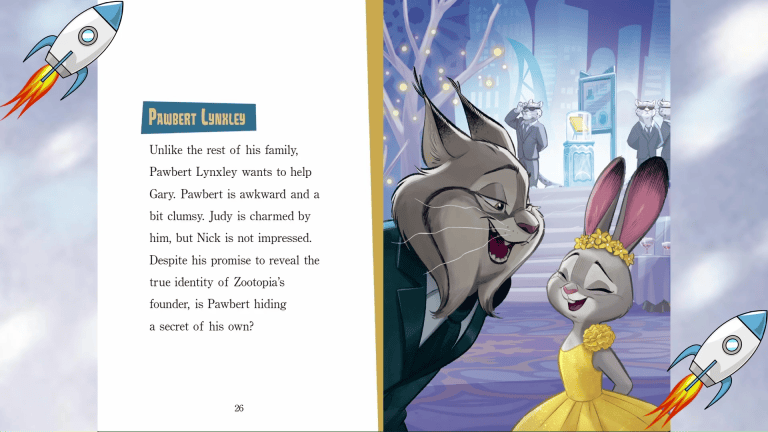 PAWBERT LYNXLEY

Unlike the rest of his family, Pawbert Lynxley wants to help Gary. Pawbert is awkward and a bit clumsy. Judy is charmed by him, but Nick is not impressed. Despite his promise to reveal the true identity of Zootopia's founder, is Pawbert hiding a secret of his own?

26